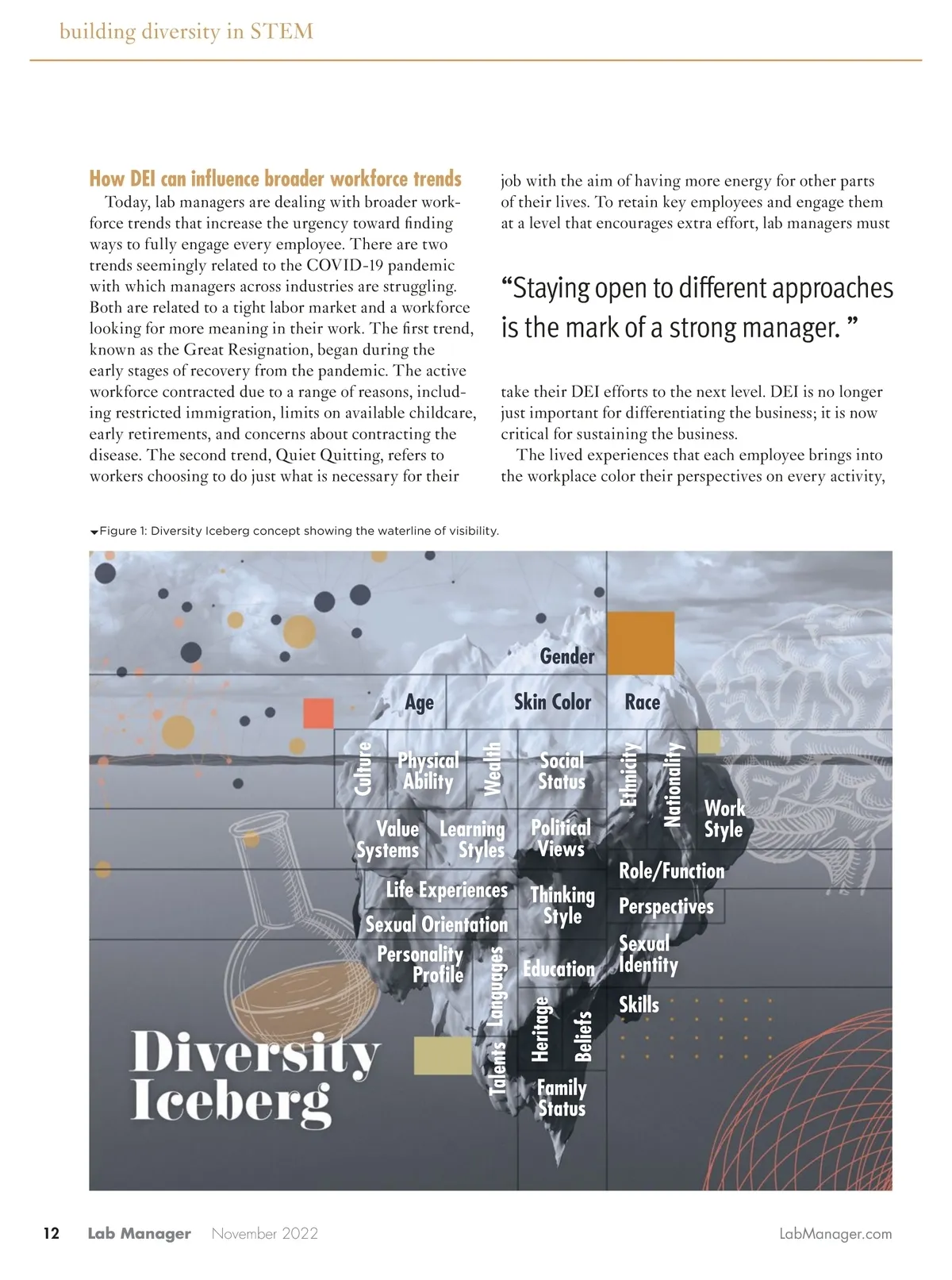 building diversity in STEM

How DEI can influence broader workforce trends

Today, lab managers are dealing with broader workforce trends that increase the urgency toward finding ways to fully engage every employee. There are two trends seemingly related to the COVID-19 pandemic with which managers across industries are struggling. Both are related to a tight labor market and a workforce looking for more meaning in their work. The first trend, known as the Great Resignation, began during the early stages of recovery from the pandemic. The active workforce contracted due to a range of reasons, including restricted immigration, limits on available childcare, early retirements, and concerns about contracting the disease. The second trend, Quiet Quitting, refers to workers choosing to do just what is necessary for their job with the aim of having more energy for other parts of their lives. To retain key employees and engage them at a level that encourages extra effort, lab managers must

“Staying open to different approaches is the mark of a strong manager. ”

take their DEI efforts to the next level. DEI is no longer just important for differentiating the business; it is now critical for sustaining the business.

The lived experiences that each employee brings into the workplace color their perspectives on every activity,

Figure 1: Diversity Iceberg concept showing the waterline of visibility.

Gender
Age
Skin Color
Race
Culture
Physical Ability
Wealth
Social Status
Ethnicity
Nationality
Work Style
Value Systems
Learning Styles
Political Views
Role/Function
Life Experiences
Thinking Style
Perspectives
Sexual Orientation
Sexual Identity
Personality Profile
Languages
Education
Skills
Talents
Heritage
Beliefs
Family Status
Diversity Iceberg

12 Lab Manager November 2022 LabManager.com